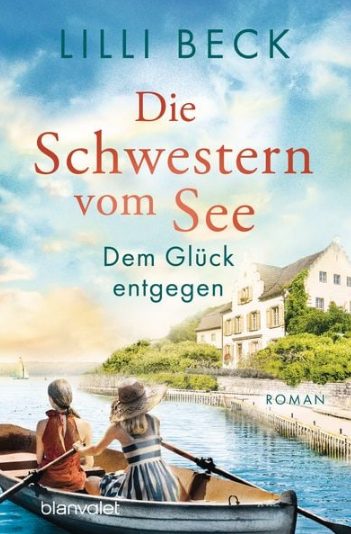 LILLI BECK

Die Schwestern vom See

Dem Glück entgegen

ROMAN

blanvalet